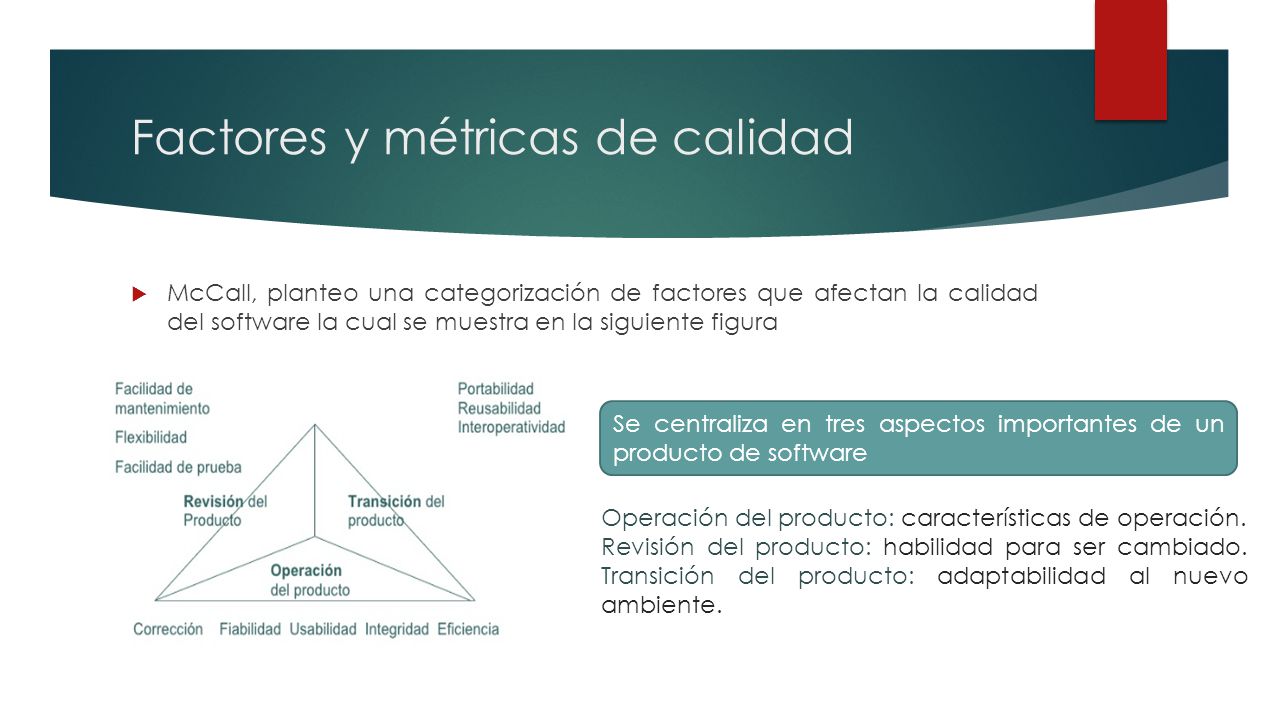 Factores y métricas de calidad

McCall, planteo una categorización de factores que afectan la calidad del software la cual se muestra en la siguiente figura

Facilidad de mantenimiento

Flexibilidad

Facilidad de prueba

Portabilidad
Reusabilidad
Interoperatividad

Revisión del Producto

Transición del producto

Operación del producto

Corrección Fiabilidad Usabilidad Integridad Eficiencia

Se centraliza en tres aspectos importantes de un producto de software

Operación del producto: características de operación. Revisión del producto: habilidad para ser cambiado. Transición del producto: adaptabilidad al nuevo ambiente.